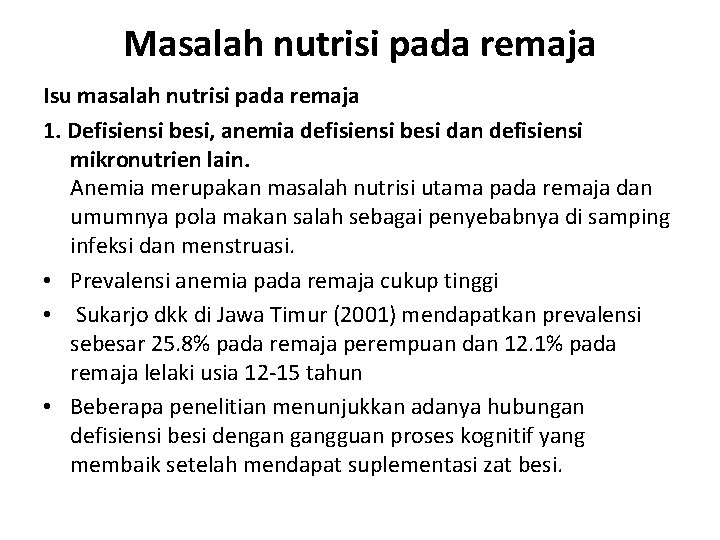 Masalah nutrisi pada remaja

Isu masalah nutrisi pada remaja

1. Defisiensi besi, anemia defisiensi besi dan defisiensi mikronutrien lain.
Anemia merupakan masalah nutrisi utama pada remaja dan umumnya pola makan salah sebagai penyebabnya di samping infeksi dan menstruasi.

• Prevalensi anemia pada remaja cukup tinggi
• Sukarjo dkk di Jawa Timur (2001) mendapatkan prevalensi sebesar 25.8% pada remaja perempuan dan 12.1% pada remaja lelaki usia 12-15 tahun
• Beberapa penelitian menunjukkan adanya hubungan defisiensi besi dengan gangguan proses kognitif yang membaik setelah mendapat suplementasi zat besi.